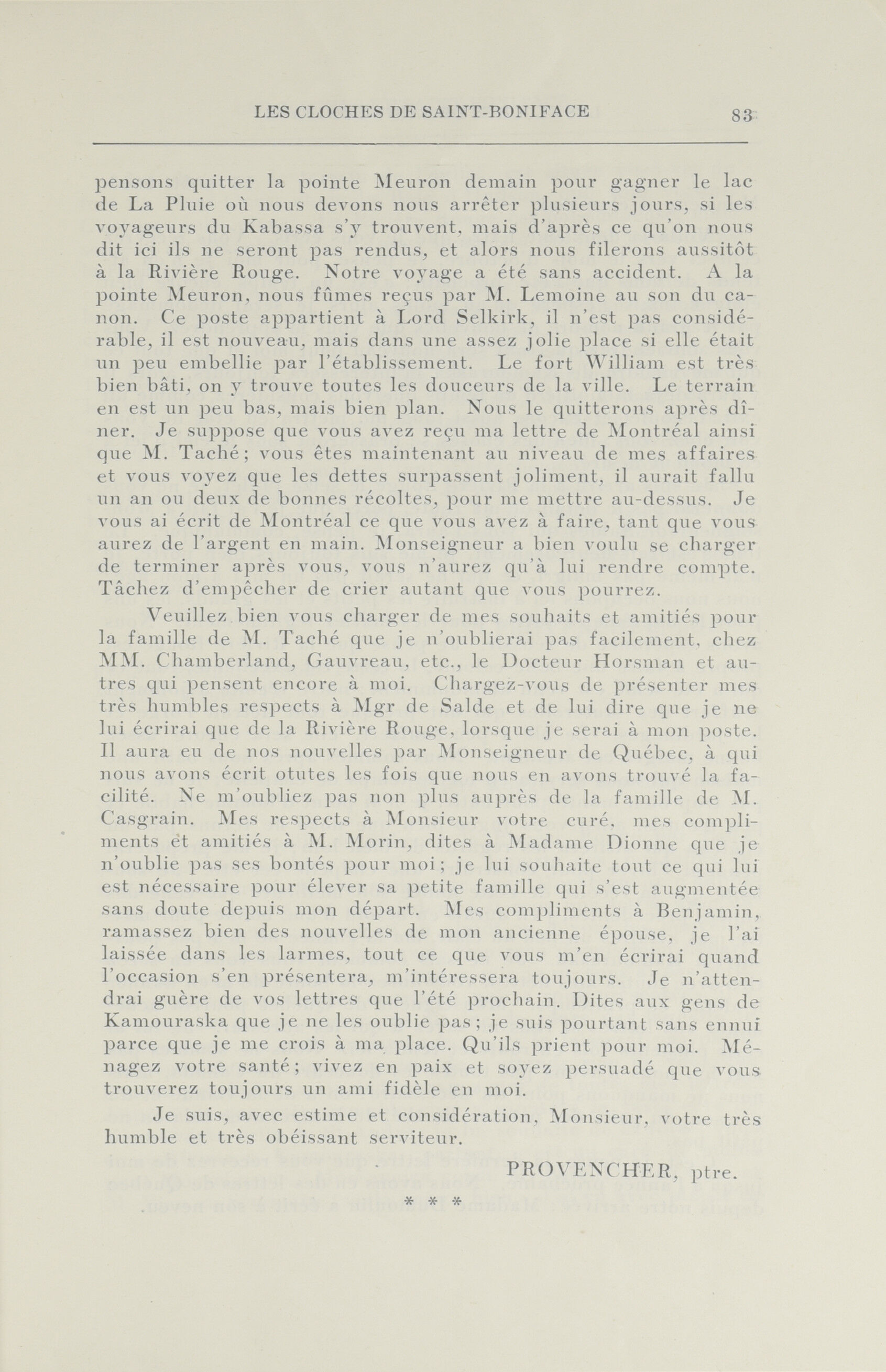 LES CLOCHES DE SAINT-BONIFACE 83

pensons quitter la pointe Meuron demain pour gagner le lac de La Pluie où nous devons nous arrêter plusieurs jours, si les voyageurs du Kabassa s'y trouvent, mais d'après ce qu'on nous dit ici ils ne seront pas rendus, et alors nous filerons aussitôt à la Rivière Rouge. Notre voyage a été sans accident. A la pointe Meuron, nous fûmes reçus par M. Lemoine au son du canon. Ce poste appartient à Lord Selkirk, il n'est pas considérable, il est nouveau, mais dans une assez jolie place si elle était un peu embellie par l'établissement. Le fort William est très bien bâti, on y trouve toutes les douceurs de la ville. Le terrain en est un peu bas, mais bien plan. Nous le quitterons après dîner. Je suppose que vous avez reçu ma lettre de Montréal ainsi que M. Taché; vous êtes maintenant au niveau de mes affaires et vous voyez que les dettes surpassent joliment, il aurait fallu un an ou deux de bonnes récoltes, pour me mettre au-dessus. Je vous ai écrit de Montréal ce que vous avez à faire, tant que vous aurez de l'argent en main. Monseigneur a bien voulu se charger de terminer après vous, vous n'aurez qu'à lui rendre compte. Tâchez d'empêcher de crier autant que vous pourrez.

Veuillez bien vous charger de mes souhaits et amitiés pour la famille de M. Taché que je n'oublierai pas facilement, chez MM. Chamberland, Gauvreau, etc., le Docteur Horsman et autres qui pensent encore à moi. Chargez-vous de présenter mes très humbles respects à Mgr de Salde et de lui dire que je ne lui écrirai que de la Rivière Rouge, lorsque je serai à mon poste. Il aura eu de nos nouvelles par Monseigneur de Québec, à qui nous avons écrit otutes les fois que nous en avons trouvé la facilité. Ne m'oubliez pas non plus auprès de la famille de M. Casgrain. Mes respects à Monsieur votre curé, mes compliments et amitiés à M. Morin, dites à Madame Dionne que je n'oublie pas ses bontés pour moi; je lui souhaite tout ce qui lui est nécessaire pour élever sa petite famille qui s'est augmentée sans doute depuis mon départ. Mes compliments à Benjamin, ramassez bien des nouvelles de mon ancienne épouse, je l'ai laissée dans les larmes, tout ce que vous m'en écrirai quand l'occasion s'en présentera, m'intéressera toujours. Je n'attendrai guère de vos lettres que l'été prochain. Dites aux gens de Kamouraska que je ne les oublie pas; je suis pourtant sans ennui parce que je me crois à ma place. Qu'ils prient pour moi. Ménagez votre santé; vivez en paix et soyez persuadé que vous trouverez toujours un ami fidèle en moi.

Je suis, avec estime et considération, Monsieur, votre très humble et très obéissant serviteur.

PROVENCHER, ptre.

* * *